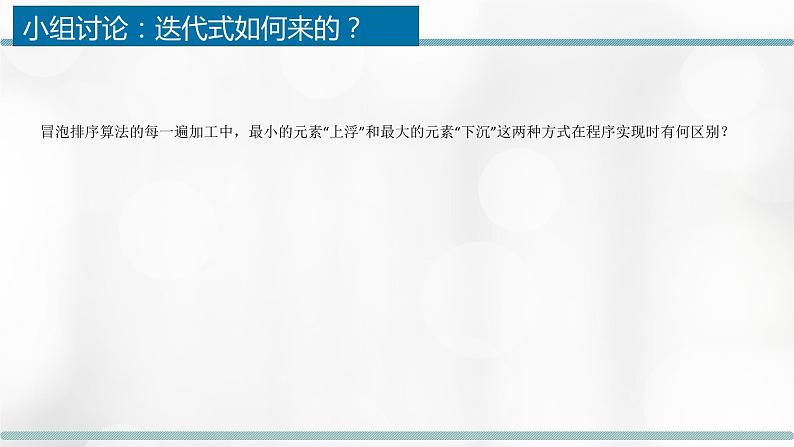 小组讨论：迭代式如何来的？

冒泡排序算法的每一遍加工中，最小的元素“上浮”和最大的元素“下沉”这两种方式在程序实现时有何区别？